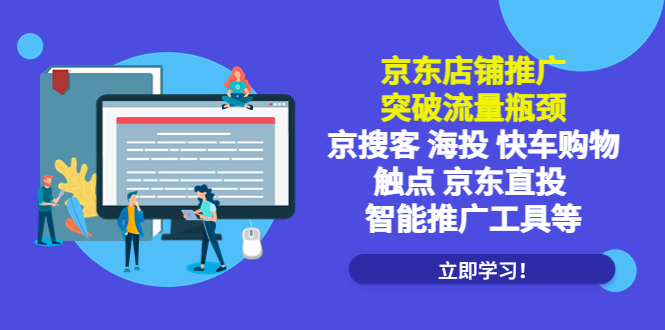 京东店铺推广
突破流量瓶颈
京搜客 海投 快车购物
触点 京东直投
智能推广工具等

立即学习！